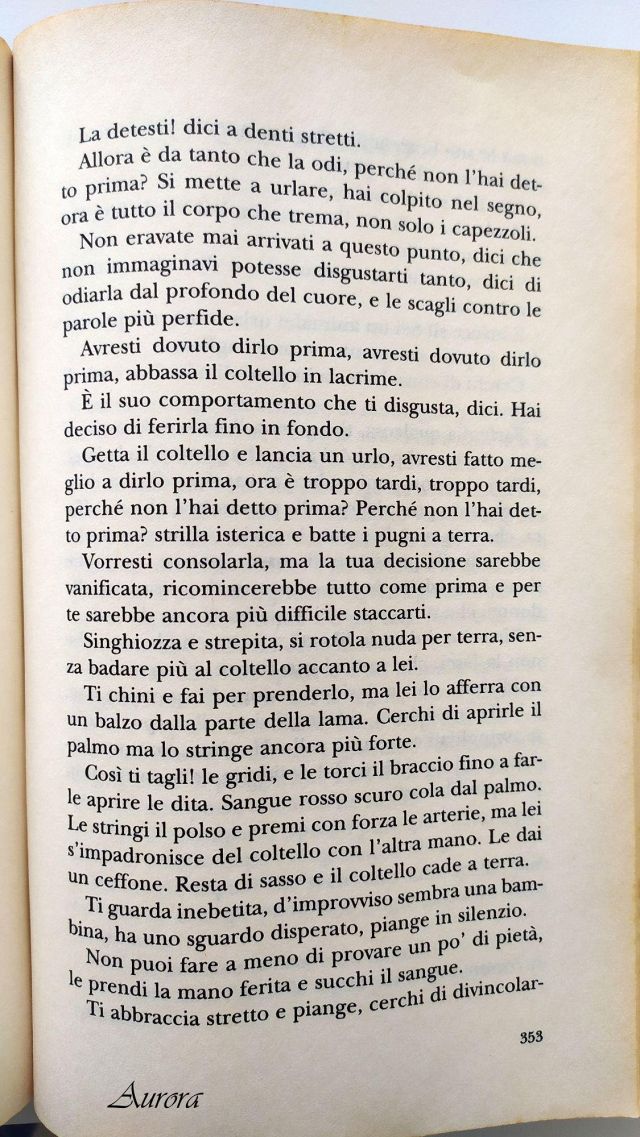 La detesti! dici a denti stretti.

Allora è da tanto che la odi, perché non l'hai detto prima? Si mette a urlare, hai colpito nel segno, ora è tutto il corpo che trema, non solo i capezzoli.

Non eravate mai arrivati a questo punto, dici che non immaginavi potesse disgustarti tanto, dici di odiarla dal profondo del cuore, e le scagli contro le parole più perfide.

Avresti dovuto dirlo prima, avresti dovuto dirlo prima, abbassa il coltello in lacrime.

È il suo comportamento che ti disgusta, dici. Hai deciso di ferirla fino in fondo.

Getta il coltello e lancia un urlo, avresti fatto meglio a dirlo prima, ora è troppo tardi, troppo tardi, perché non l'hai detto prima? Perché non l'hai detto prima? strilla isterica e batte i pugni a terra.

Vorresti consolarla, ma la tua decisione sarebbe vanificata, ricomincerebbe tutto come prima e per te sarebbe ancora più difficile staccarti.

Singhiozza e strepita, si rotola nuda per terra, senza badare più al coltello accanto a lei.

Ti chini e fai per prenderlo, ma lei lo afferra con un balzo dalla parte della lama. Cerchi di aprirle il palmo ma lo stringe ancora più forte.

Così ti tagli! le gridi, e le torci il braccio fino a farle aprire le dita. Sangue rosso scuro cola dal palmo. Le stringi il polso e premi con forza le arterie, ma lei s'impadronisce del coltello con l'altra mano. Le dai un ceffone. Resta di sasso e il coltello cade a terra.

Ti guarda inebetita, d'improvviso sembra una bambina, ha uno sguardo disperato, piange in silenzio.

Non puoi fare a meno di provare un po' di pietà, le prendi la mano ferita e succhi il sangue.

Ti abbraccia stretto e piange, cerchi di divincolar-

353

Aurora